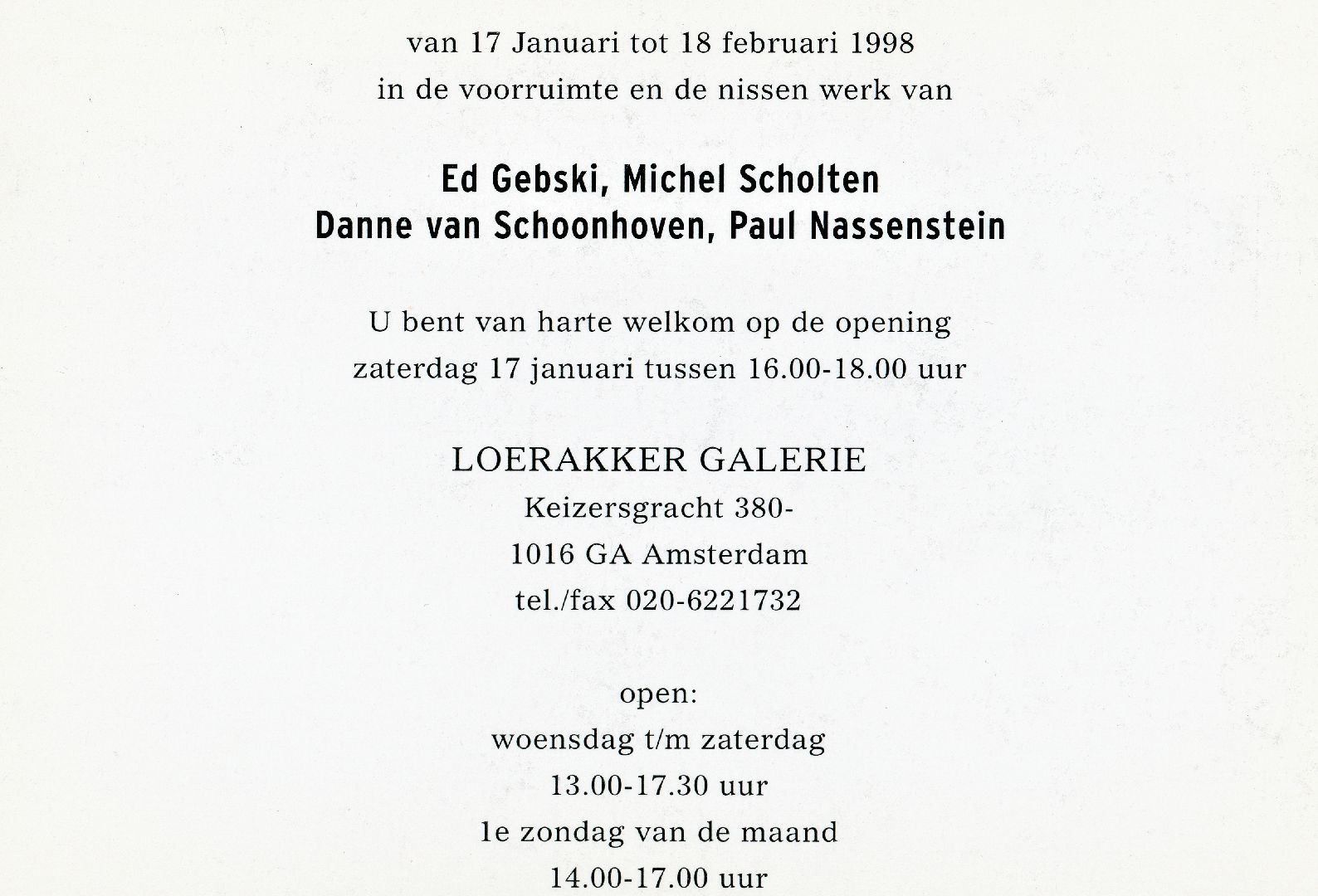 van 17 Januari tot 18 februari 1998
in de voorruimte en de nissen werk van

Ed Gebski, Michel Scholten
Danne van Schoonhoven, Paul Nassenstein

U bent van harte welkom op de opening
zaterdag 17 januari tussen 16.00-18.00 uur

LOERAKKER GALERIE
Keizersgracht 380-
1016 GA Amsterdam
tel./fax 020-6221732

open:
woensdag t/m zaterdag
13.00-17.30 uur
1e zondag van de maand
14.00-17.00 uur